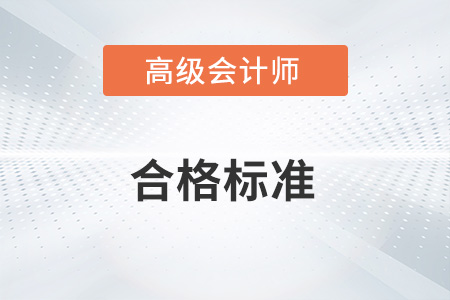 高级会计师

合格标准